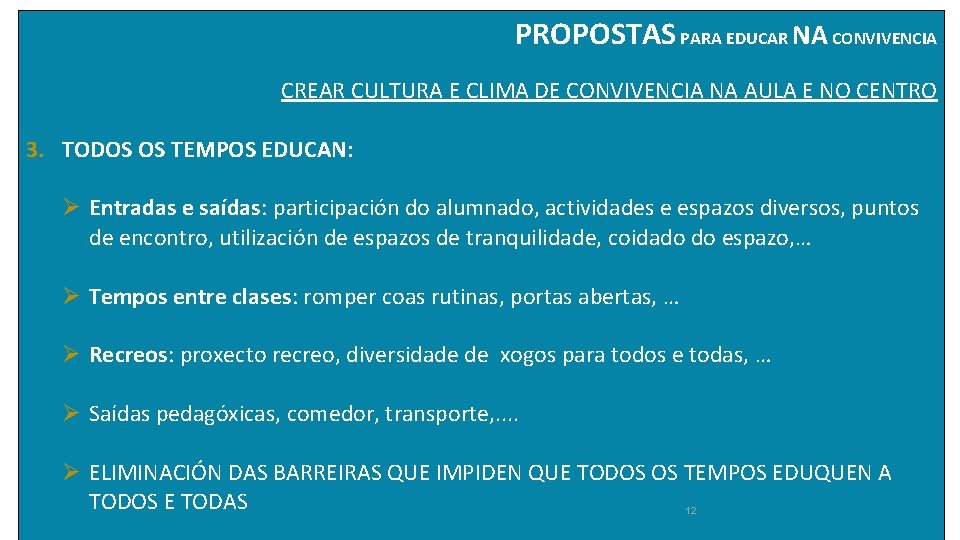 PROPOSTAS PARA EDUCAR NA CONVIVENCIA

CREAR CULTURA E CLIMA DE CONVIVENCIA NA AULA E NO CENTRO

3. TODOS OS TEMPOS EDUCAN:

➢ Entradas e saídas: participación do alumnado, actividades e espazos diversos, puntos de encontro, utilización de espazos de tranquilidade, coidado do espazo,…

➢ Tempos entre clases: romper coas rutinas, portas abertas, …

➢ Recreos: proxecto recreo, diversidade de xogos para todos e todas, …

➢ Saídas pedagóxicas, comedor, transporte,....

➢ ELIMINACIÓN DAS BARREIRAS QUE IMPIDEN QUE TODOS OS TEMPOS EDUQUEN A TODOS E TODAS

12